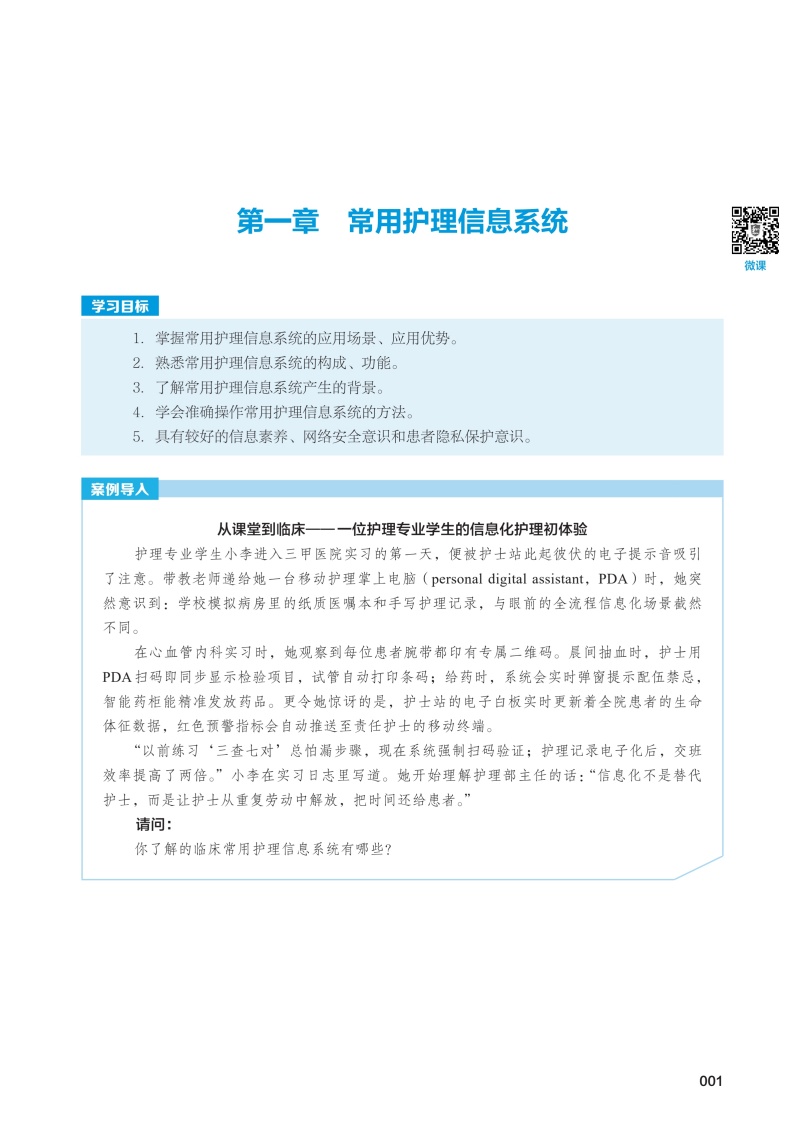 第一章　常用护理信息系统

微课

学习目标

1. 掌握常用护理信息系统的应用场景、应用优势。
2. 熟悉常用护理信息系统的构成、功能。
3. 了解常用护理信息系统产生的背景。
4. 学会准确操作常用护理信息系统的方法。
5. 具有较好的信息素养、网络安全意识和患者隐私保护意识。

案例导入

从课堂到临床——一位护理专业学生的信息化护理初体验

护理专业学生小李进入三甲医院实习的第一天，便被护士站此起彼伏的电子提示音吸引了注意。带教老师递给她一台移动护理掌上电脑（personal digital assistant，PDA）时，她突然意识到：学校模拟病房里的纸质医嘱本和手写护理记录，与眼前的全流程信息化场景截然不同。

在心血管内科实习时，她观察到每位患者腕带都印有专属二维码。晨间抽血时，护士用PDA扫码即同步显示检验项目，试管自动打印条码；给药时，系统会实时弹窗提示配伍禁忌，智能药柜能精准发放药品。更令她惊讶的是，护士站的电子白板实时更新着全院患者的生命体征数据，红色预警指标会自动推送至责任护士的移动终端。

“以前练习‘三查七对’总怕漏步骤，现在系统强制扫码验证；护理记录电子化后，交班效率提高了两倍。”小李在实习日志里写道。她开始理解护理部主任的话：“信息化不是替代护士，而是让护士从重复劳动中解放，把时间还给患者。”

请问：

你了解的临床常用护理信息系统有哪些？

001